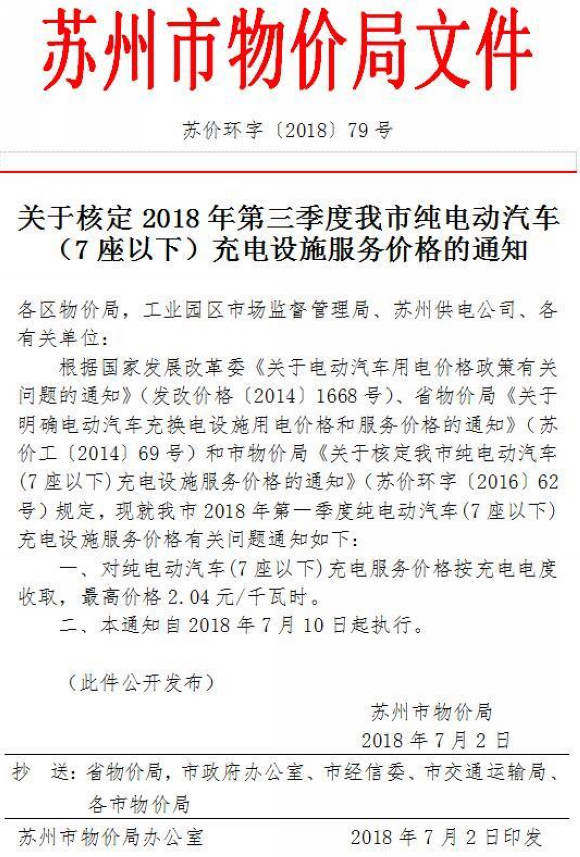 苏州市物价局文件

苏价环字〔2018〕79号

关于核定2018年第三季度我市纯电动汽车（7座以下）充电设施服务价格的通知

各区物价局，工业园区市场监督管理局、苏州供电公司、各有关单位：

根据国家发展改革委《关于电动汽车用电价格政策有关问题的通知》（发改价格〔2014〕1668号）、省物价局《关于明确电动汽车充换电设施用电价格和服务价格的通知》（苏价工〔2014〕69号）和市物价局《关于核定我市纯电动汽车(7座以下)充电设施服务价格的通知》（苏价环字〔2016〕62号）规定，现就我市2018年第一季度纯电动汽车(7座以下)充电设施服务价格有关问题通知如下：

一、对纯电动汽车(7座以下)充电服务价格按充电电度收取，最高价格2.04元/千瓦时。

二、本通知自2018年7月10日起执行。

（此件公开发布）

苏州市物价局
2018年7月2日

抄 送：省物价局，市政府办公室、市经信委、市交通运输局、各市物价局

苏州市物价局办公室 2018年7月2日印发